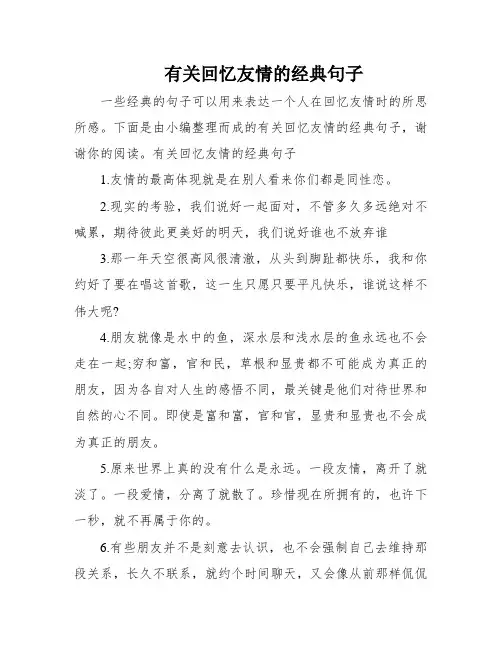 有关回忆友情的经典句子

一些经典的句子可以用来表达一个人在回忆友情时的所思所感。下面是由小编整理而成的有关回忆友情的经典句子，谢谢你的阅读。有关回忆友情的经典句子

1.友情的最高体现就是在别人看来你们都是同性恋。

2.现实的考验，我们说好一起面对，不管多久多远绝对不喊累，期待彼此更美好的明天，我们说好谁也不放弃谁

3.那一年天空很高风很清澈，从头到脚趾都快乐，我和你约好了要在唱这首歌，这一生只愿只要平凡快乐，谁说这样不伟大呢?

4.朋友就像是水中的鱼，深水层和浅水层的鱼永远也不会走在一起;穷和富，官和民，草根和显贵都不可能成为真正的朋友，因为各自对人生的感悟不同，最关键是他们对待世界和自然的心不同。即使是富和富，官和官，显贵和显贵也不会成为真正的朋友。

5.原来世界上真的没有什么是永远。一段友情，离开了就淡了。一段爱情，分离了就散了。珍惜现在所拥有的，也许下一秒，就不再属于你的。

6.有些朋友并不是刻意去认识，也不会强制自己去维持那段关系，长久不联系，就约个时间聊天，又会像从前那样侃侃